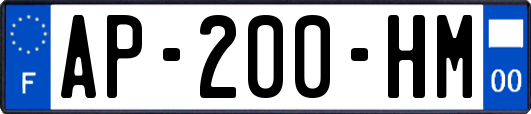 F
AP-200-HM
00